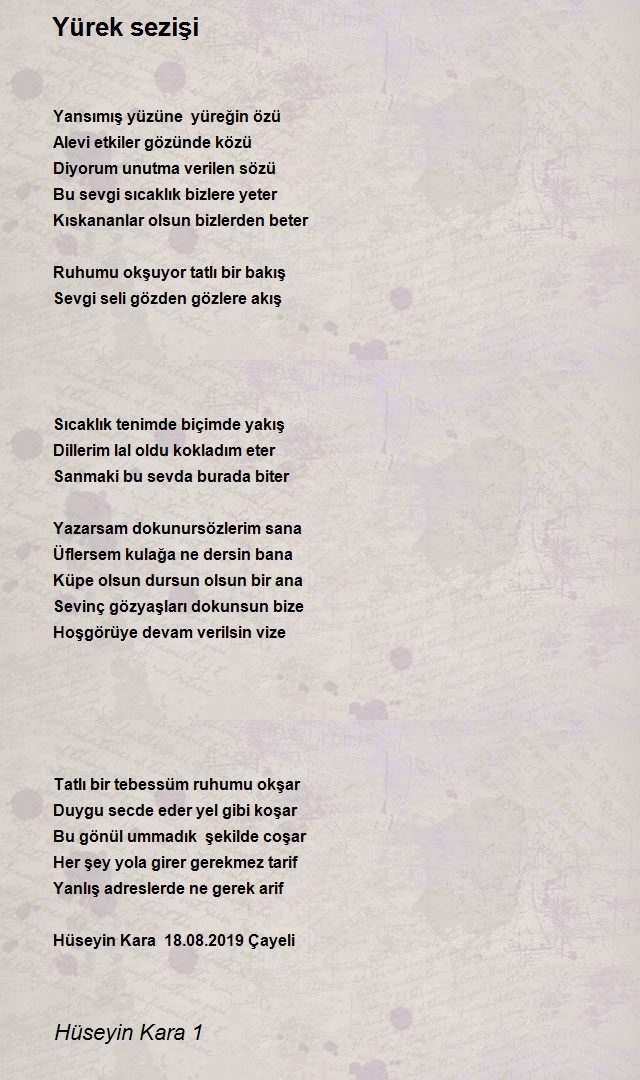 Yürek sezişi

Yansımış yüzüne yüreğin özü
Alevi etkiler gözünde közü
Diyorum unutma verilen sözü
Bu sevgi sıcaklık bizlere yeter
Kıskananlar olsun bizlerden beter

Ruhumu okşuyor tatlı bir bakış
Sevgi seli gözden gözlere akış

Sıcaklık tenimde biçimde yakış
Dillerim lal oldu kokladım eter
Sanmaki bu sevda burada biter

Yazarsam dokunursözlerim sana
Üflersem kulağa ne dersin bana
Küpe olsun dursun olsun bir ana
Sevinç gözyaşları dokunsun bize
Hoşgörüye devam verilsin vize

Tatlı bir tebessüm ruhumu okşar
Duygu secde eder yel gibi koşar
Bu gönül ummadık şekilde coşar
Her şey yola girer gerekmez tarif
Yanlış adreslerde ne gerek arif

Hüseyin Kara 18.08.2019 Çayeli

Hüseyin Kara 1